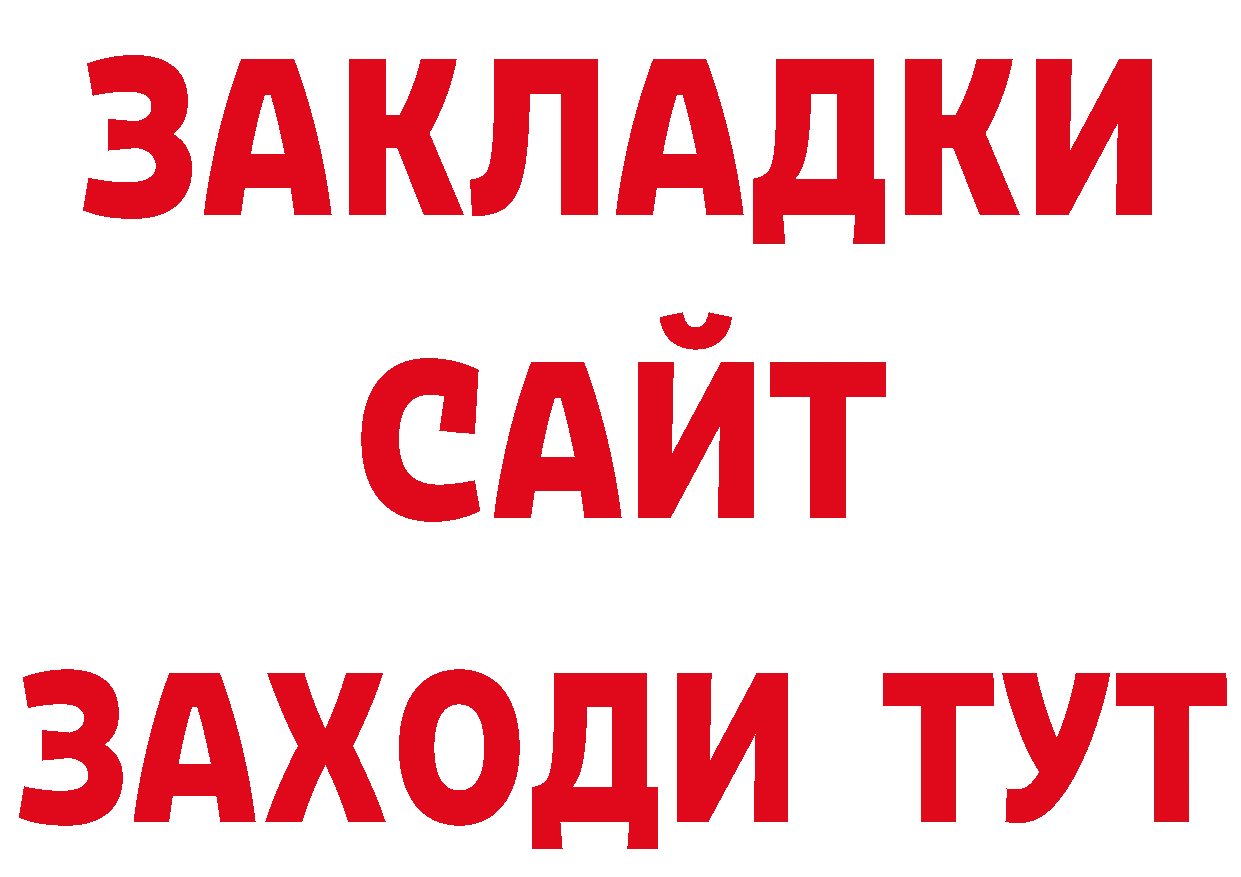 ЗАКЛАДКИ
САЙТ
ЗАХОДИ ТУТ